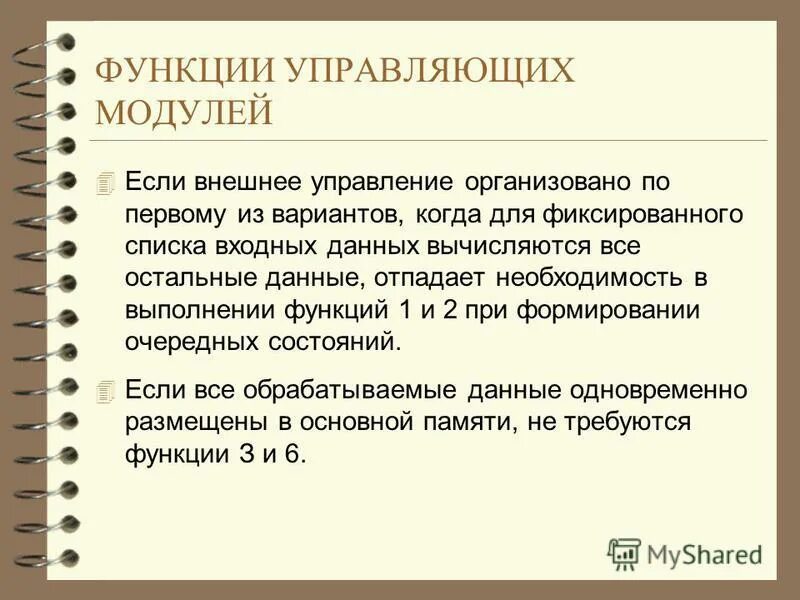 ФУНКЦИИ УПРАВЛЯЮЩИХ МОДУЛЕЙ

Если внешнее управление организовано по первому из вариантов, когда для фиксированного списка входных данных вычисляются все остальные данные, отпадает необходимость в выполнении функций 1 и 2 при формировании очередных состояний.

Если все обрабатываемые данные одновременно размещены в основной памяти, не требуются функции 3 и 6.

MyShared